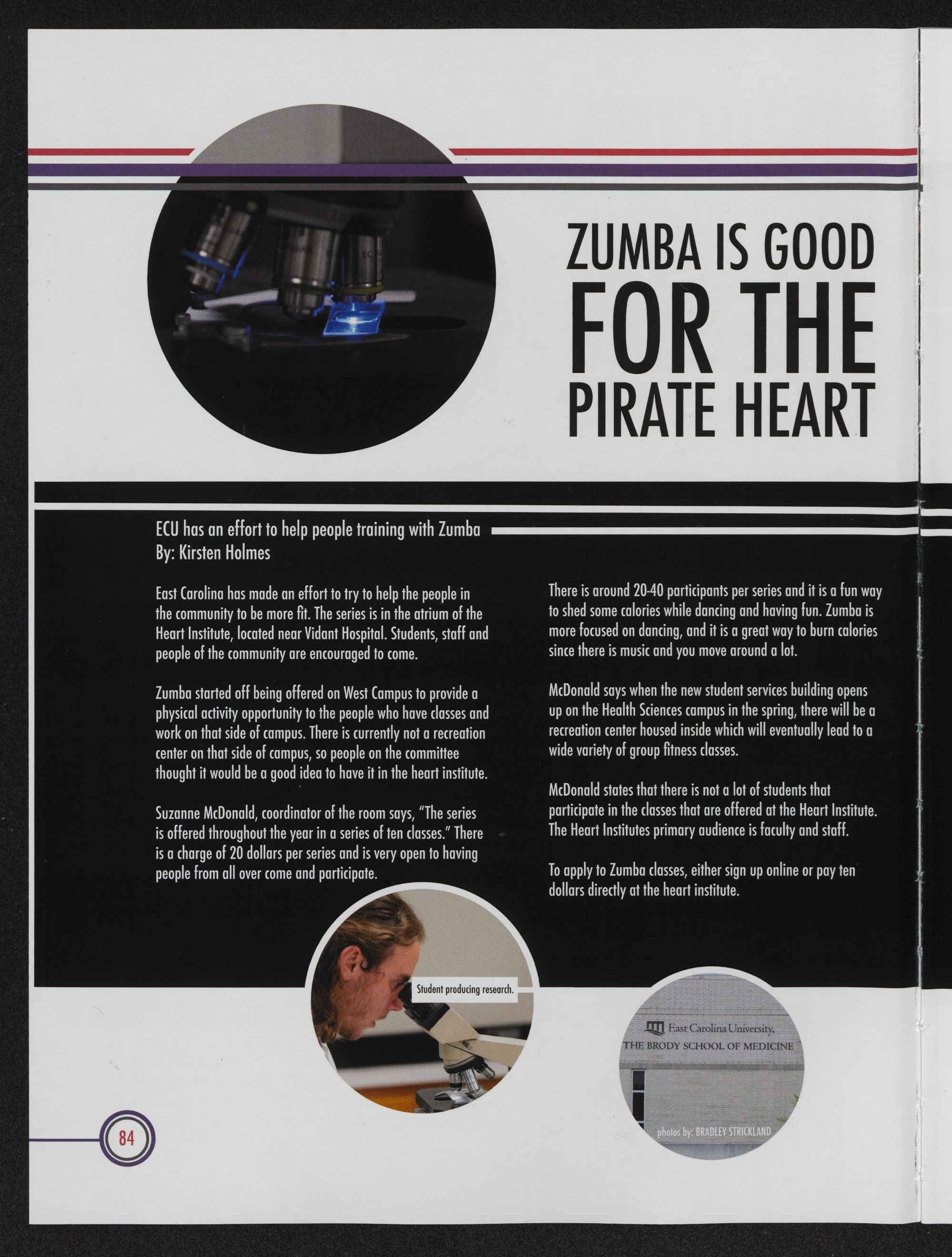 ZUMBA IS GOOD FOR THE PIRATE HEART

ECU has an effort to help people training with Zumba
By: Kirsten Holmes

East Carolina has made an effort to try to help the people in the community to be more fit. The series is in the atrium of the Heart Institute, located near Vidant Hospital. Students, staff and people of the community are encouraged to come.

Zumba started off being offered on West Campus to provide a physical activity opportunity to the people who have classes and work on that side of campus. There is currently not a recreation center on that side of campus, so people on the committee thought it would be a good idea to have it in the heart institute.

Suzanne McDonald, coordinator of the room says, "The series is offered throughout the year in a series of ten classes." There is a charge of 20 dollars per series and is very open to having people from all over come and participate.

There is around 20-40 participants per series and it is a fun way to shed some calories while dancing and having fun. Zumba is more focused on dancing, and it is a great way to burn calories since there is music and you move around a lot.

McDonald says when the new student services building opens up on the Health Sciences campus in the spring, there will be a recreation center housed inside which will eventually lead to a wide variety of group fitness classes.

McDonald states that there is not a lot of students that participate in the classes that are offered at the Heart Institute. The Heart Institutes primary audience is faculty and staff.

To apply to Zumba classes, either sign up online or pay ten dollars directly at the heart institute.

Student producing research.

East Carolina University.
THE BRODY SCHOOL OF MEDICINE

photos by: BRADLEY STRICKLAND

84